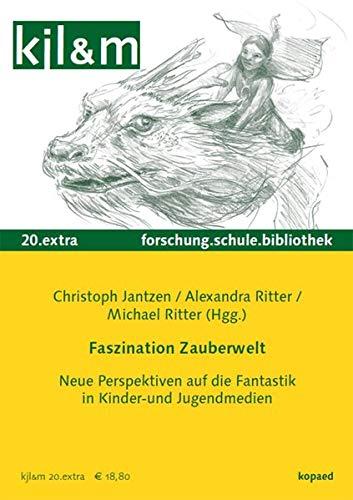 kjl&m

20.extra forschung.schule.bibliothek

Christoph Jantzen / Alexandra Ritter / Michael Ritter (Hgg.)

Faszination Zauberwelt

Neue Perspektiven auf die Fantastik in Kinder-und Jugendmedien

kjl&m 20.extra € 18,80

kopaed